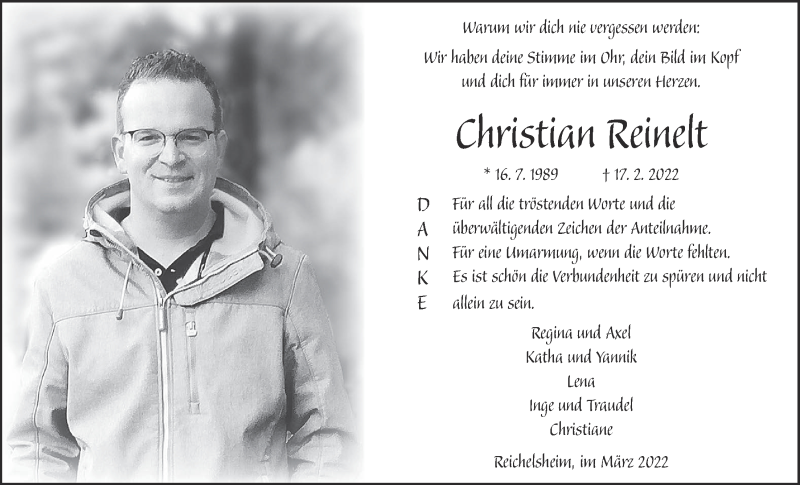 Warum wir dich nie vergessen werden:
Wir haben deine Stimme im Ohr, dein Bild im Kopf und dich für immer in unseren Herzen.

Christian Reinelt

* 16. 7. 1989 † 17. 2. 2022

D Für all die tröstenden Worte und die
A überwältigenden Zeichen der Anteilnahme.
N Für eine Umarmung, wenn die Worte fehlten.
K Es ist schön die Verbundenheit zu spüren und nicht
E allein zu sein.

Regina und Axel
Katha und Yannik
Lena
Inge und Traudel
Christiane

Reichelsheim, im März 2022